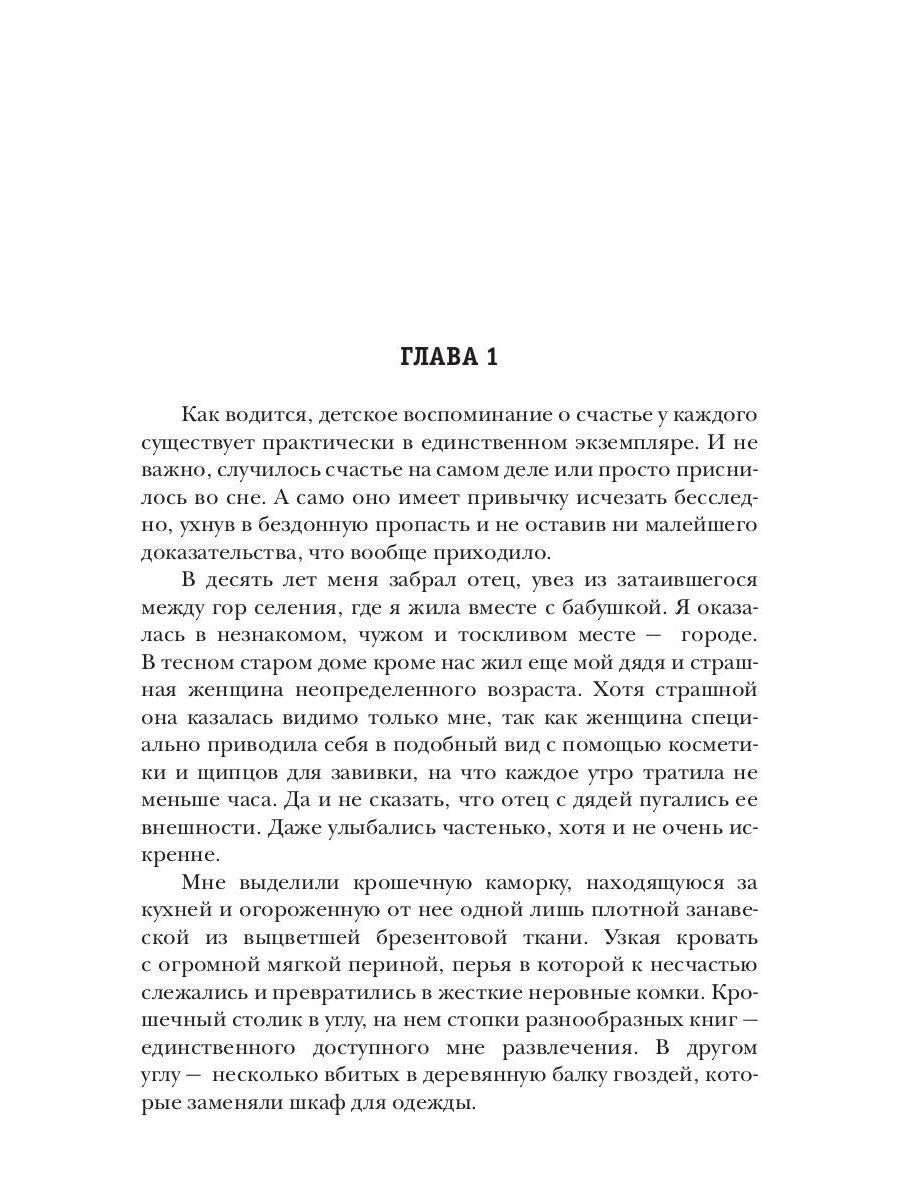 ГЛАВА 1

Как водится, детское воспоминание о счастье у каждого существует практически в единственном экземпляре. И не важно, случилось счастье на самом деле или просто приснилось во сне. А само оно имеет привычку исчезать бесследно, ухнув в бездонную пропасть и не оставив ни малейшего доказательства, что вообще приходило.

В десять лет меня забрал отец, увез из затаившегося между гор селения, где я жила вместе с бабушкой. Я оказалась в незнакомом, чужом и тоскливом месте — городе. В тесном старом доме кроме нас жил еще мой дядя и страшная женщина неопределенного возраста. Хотя страшной она казалась видимо только мне, так как женщина специально приводила себя в подобный вид с помощью косметики и щипцов для завивки, на что каждое утро тратила не меньше часа. Да и не сказать, что отец с дядей пугались ее внешности. Даже улыбались частенько, хотя и не очень искренне.

Мне выделили крошечную каморку, находящуюся за кухней и огороженную от нее одной лишь плотной занавеской из выцветшей брезентовой ткани. Узкая кровать с огромной мягкой периной, перья в которой к несчастью слежались и превратились в жесткие неровные комки. Крошечный столик в углу, на нем стопки разнообразных книг — единственного доступного мне развлечения. В другом углу — несколько вбитых в деревянную балку гвоздей, которые заменяли шкаф для одежды.